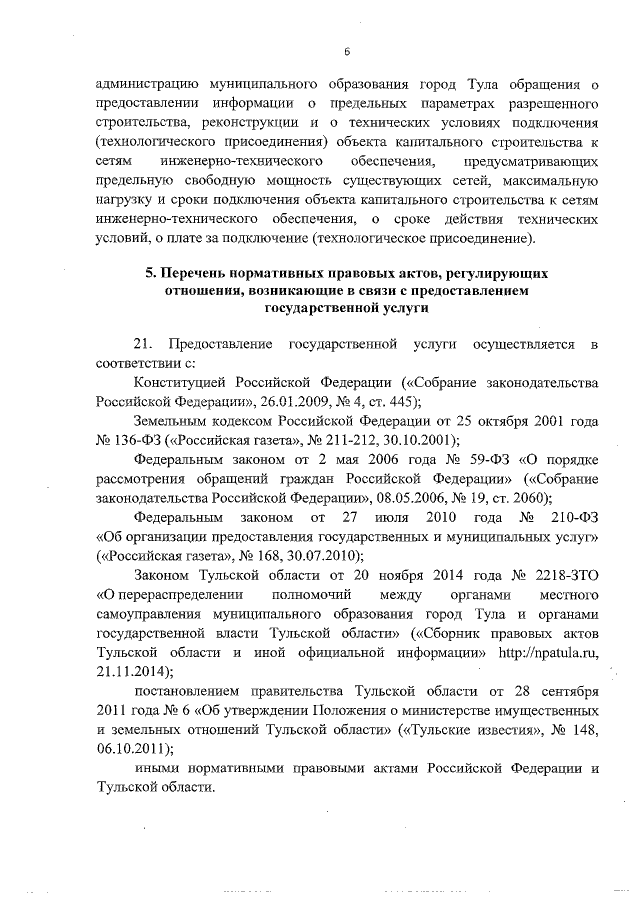 6

администрацию муниципального образования город Тула обращения о предоставлении информации о предельных параметрах разрешенного строительства, реконструкции и о технических условиях подключения (технологического присоединения) объекта капитального строительства к сетям инженерно-технического обеспечения, предусматривающих предельную свободную мощность существующих сетей, максимальную нагрузку и сроки подключения объекта капитального строительства к сетям инженерно-технического обеспечения, о сроке действия технических условий, о плате за подключение (технологическое присоединение).

5. Перечень нормативных правовых актов, регулирующих отношения, возникающие в связи с предоставлением государственной услуги

21. Предоставление государственной услуги осуществляется в соответствии с:

Конституцией Российской Федерации («Собрание законодательства Российской Федерации», 26.01.2009, № 4, ст. 445);

Земельным кодексом Российской Федерации от 25 октября 2001 года № 136-ФЗ («Российская газета», № 211-212, 30.10.2001);

Федеральным законом от 2 мая 2006 года № 59-ФЗ «О порядке рассмотрения обращений граждан Российской Федерации» («Собрание законодательства Российской Федерации», 08.05.2006, № 19, ст. 2060);

Федеральным законом от 27 июля 2010 года № 210-ФЗ «Об организации предоставления государственных и муниципальных услуг» («Российская газета», № 168, 30.07.2010);

Законом Тульской области от 20 ноября 2014 года № 2218-ЗТО «О перераспределении полномочий между органами местного самоуправления муниципального образования город Тула и органами государственной власти Тульской области» («Сборник правовых актов Тульской области и иной официальной информации» http://npatula.ru, 21.11.2014);

постановлением правительства Тульской области от 28 сентября 2011 года № 6 «Об утверждении Положения о министерстве имущественных и земельных отношений Тульской области» («Тульские известия», № 148, 06.10.2011);

иными нормативными правовыми актами Российской Федерации и Тульской области.